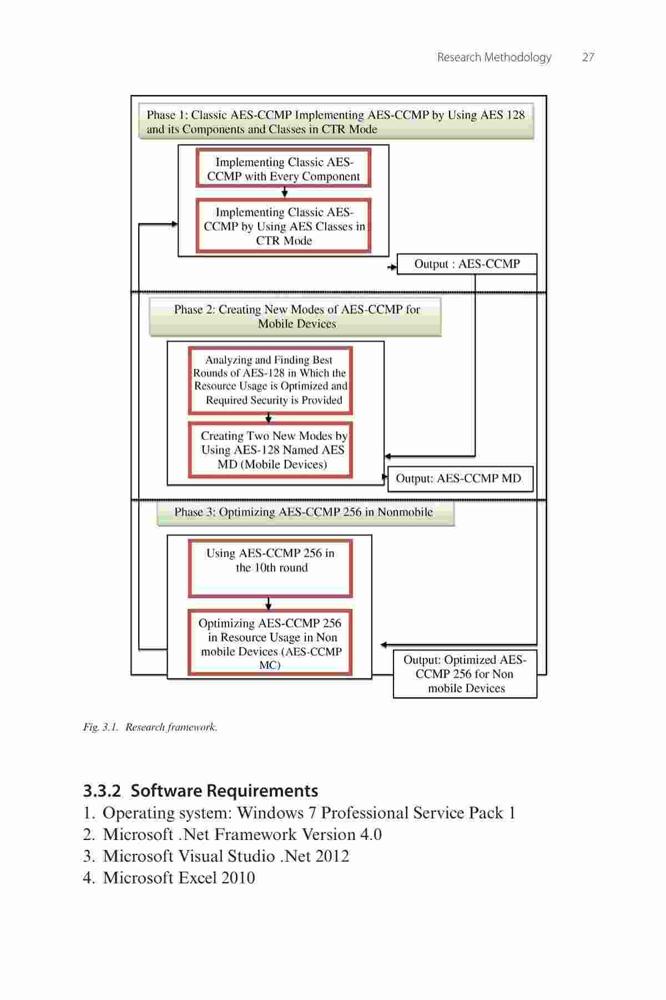 Research Methodology 27

Phase 1: Classic AES-CCMP Implementing AES-CCMP by Using AES 128 and its Components and Classes in CTR Mode

Implementing Classic AES-CCMP with Every Component

Implementing Classic AES-CCMP by Using AES Classes in CTR Mode

Output : AES-CCMP

Phase 2: Creating New Modes of AES-CCMP for Mobile Devices

Analyzing and Finding Best Rounds of AES-128 in Which the Resource Usage is Optimized and Required Security is Provided

Creating Two New Modes by Using AES-128 Named AES MD (Mobile Devices)

Output: AES-CCMP MD

Phase 3: Optimizing AES-CCMP 256 in Nonmobile

Using AES-CCMP 256 in the 10th round

Optimizing AES-CCMP 256 in Resource Usage in Non mobile Devices (AES-CCMP MC)

Output: Optimized AES-CCMP 256 for Non mobile Devices

Fig. 3.1. Research framework.

3.3.2 Software Requirements

1. Operating system: Windows 7 Professional Service Pack 1
2. Microsoft .Net Framework Version 4.0
3. Microsoft Visual Studio .Net 2012
4. Microsoft Excel 2010